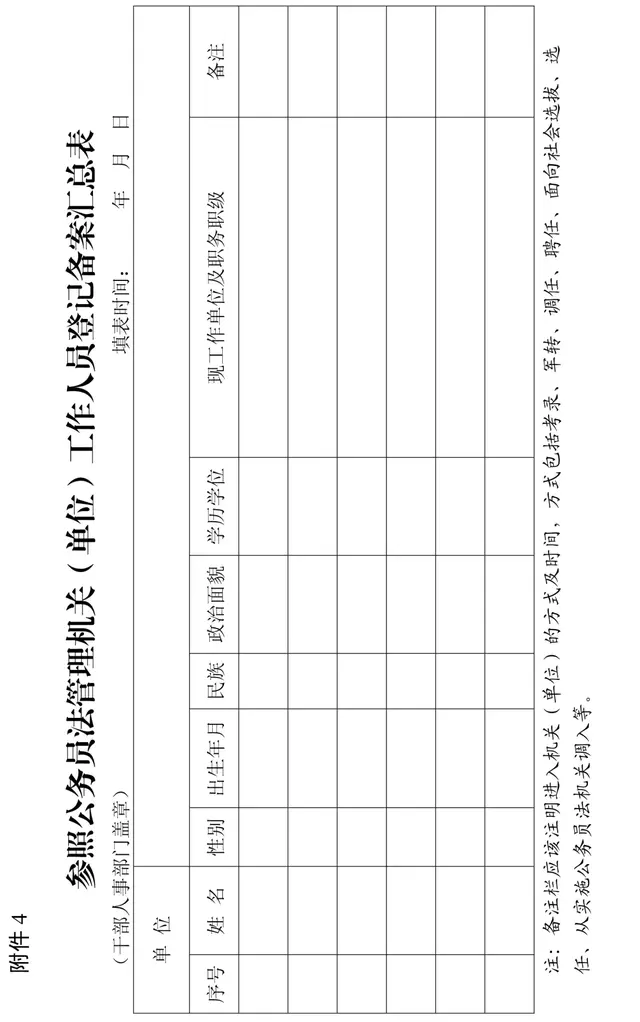 附件 4

参照公务员法管理机关（单位）工作人员登记备案汇总表

（干部人事部门盖章）　　　　　　　　　　　　　　填表时间：　　年　月　日

| 单　位 | | | | | | | | |
|---|---|---|---|---|---|---|---|---|
| 序号 | 姓　名 | 性别 | 出生年月 | 民族 | 政治面貌 | 学历学位 | 现工作单位及职务职级 | 备注 |
| | | | | | | | | |
| | | | | | | | | |
| | | | | | | | | |
| | | | | | | | | |
| | | | | | | | | |
| | | | | | | | | |
| | | | | | | | | |

注：备注栏应该注明进入机关（单位）的方式及时间，方式包括考录、军转、调任、聘任、面向社会选拔、选任、从实施公务员法机关调入等。